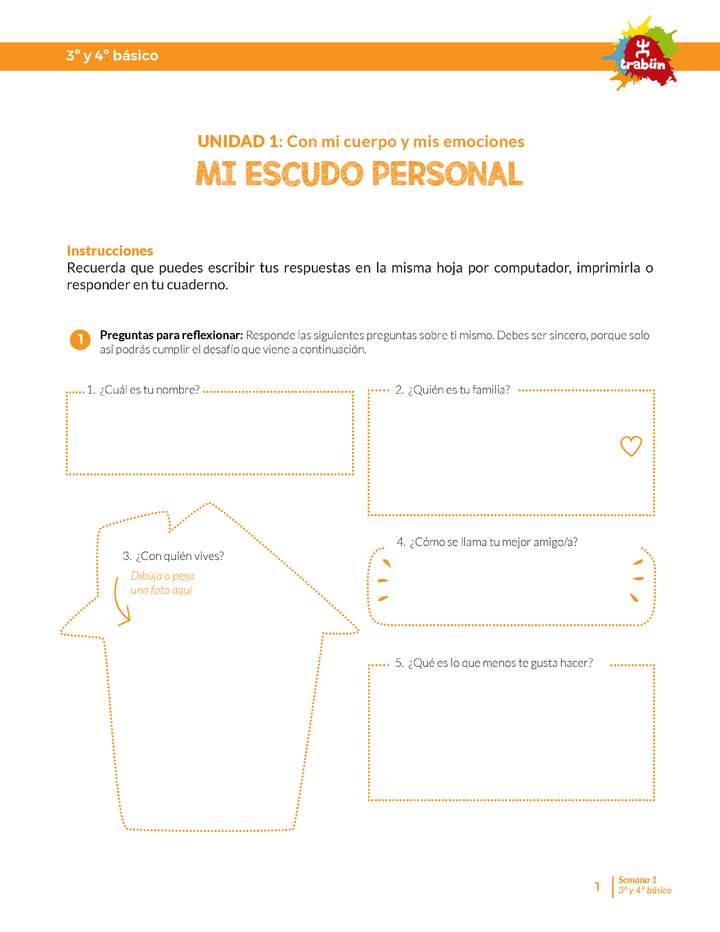 3° y 4° básico

trabün

UNIDAD 1: Con mi cuerpo y mis emociones
MI ESCUDO PERSONAL

Instrucciones
Recuerda que puedes escribir tus respuestas en la misma hoja por computador, imprimirla o responder en tu cuaderno.

1 Preguntas para reflexionar: Responde las siguientes preguntas sobre ti mismo. Debes ser sincero, porque solo así podrás cumplir el desafío que viene a continuación.

1. ¿Cuál es tu nombre?

2. ¿Quién es tu familia?

3. ¿Con quién vives?
Dibuja o pega una foto aquí

4. ¿Cómo se llama tu mejor amigo/a?

5. ¿Qué es lo que menos te gusta hacer?

1 Semana 1
3° y 4° básico